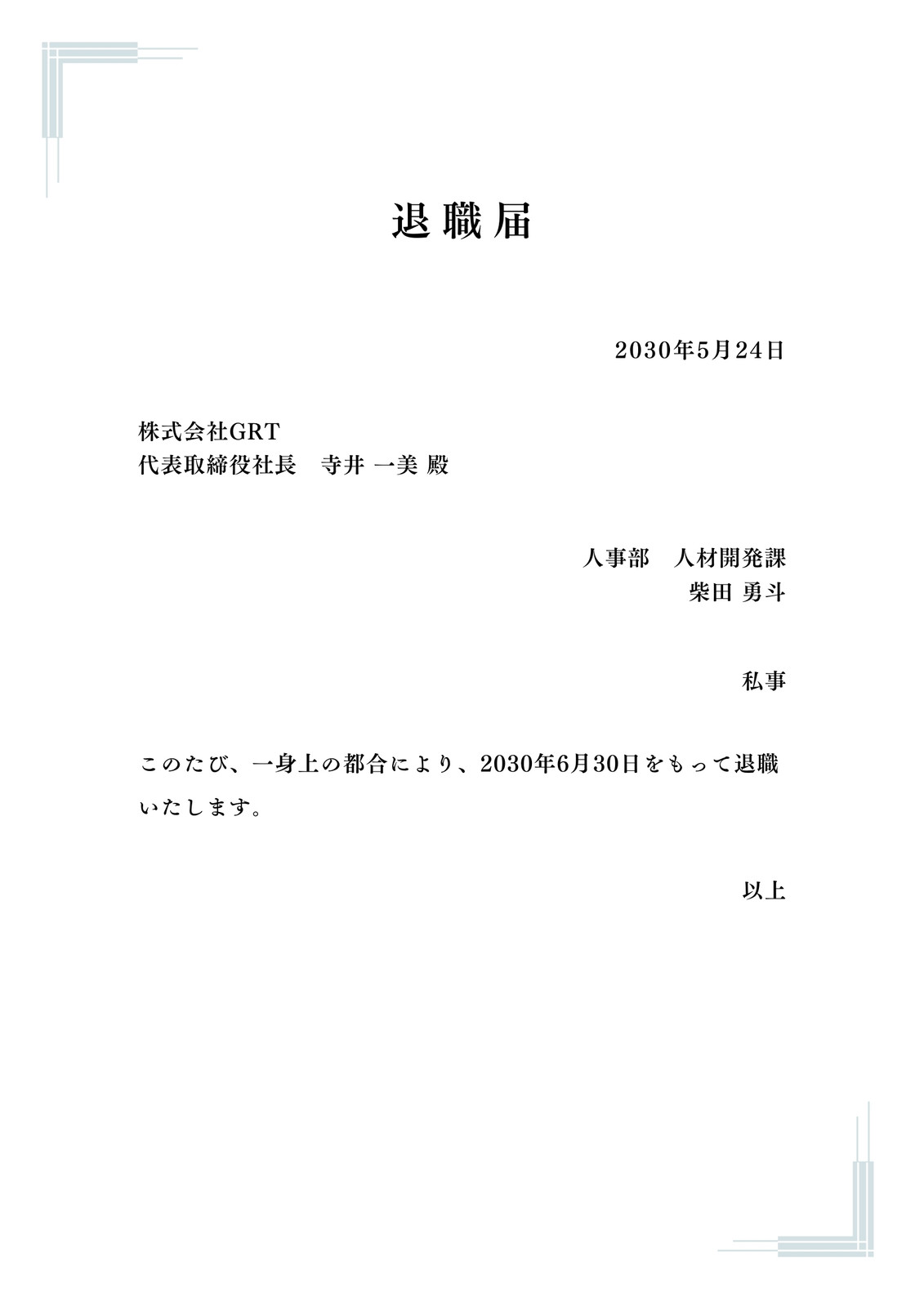 退職届

2030年5月24日

株式会社GRT
代表取締役社長　寺井 一美 殿

人事部　人材開発課
柴田 勇斗

私事

このたび、一身上の都合により、2030年6月30日をもって退職いたします。

以上